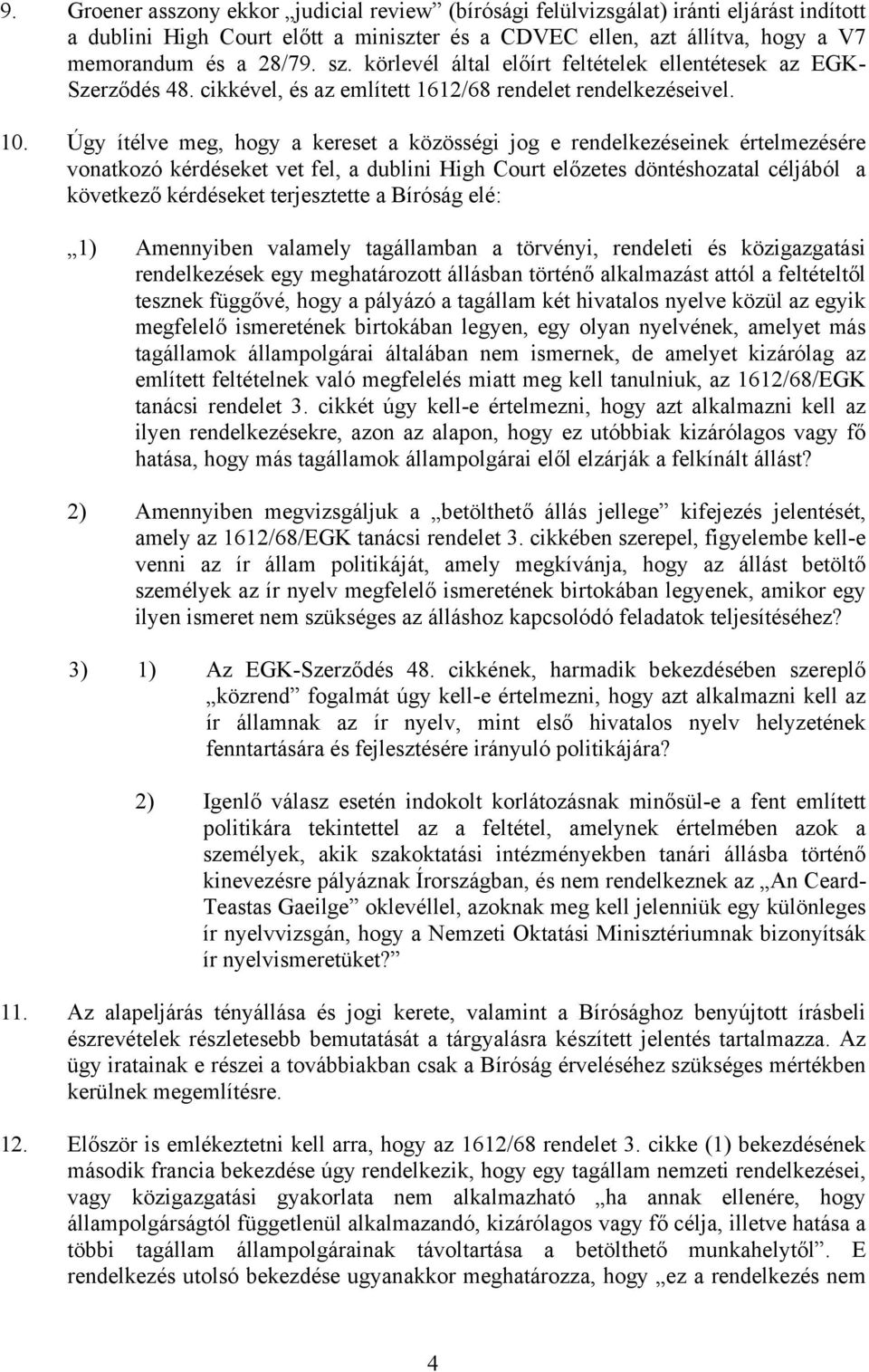 9. Groener asszony ekkor „judicial review” (bírósági felülvizsgálat) iránti eljárást indított a dublini High Court előtt a miniszter és a CDVEC ellen, azt állítva, hogy a V7 memorandum és a 28/79. sz. körlevél által előírt feltételek ellentétesek az EGK-Szerződés 48. cikkével, és az említett 1612/68 rendelet rendelkezéseivel.

10. Úgy ítélve meg, hogy a kereset a közösségi jog e rendelkezéseinek értelmezésére vonatkozó kérdéseket vet fel, a dublini High Court előzetes döntéshozatal céljából a következő kérdéseket terjesztette a Bíróság elé:

„1) Amennyiben valamely tagállamban a törvényi, rendeleti és közigazgatási rendelkezések egy meghatározott állásban történő alkalmazást attól a feltételtől tesznek függővé, hogy a pályázó a tagállam két hivatalos nyelve közül az egyik megfelelő ismeretének birtokában legyen, egy olyan nyelvének, amelyet más tagállamok állampolgárai általában nem ismernek, de amelyet kizárólag az említett feltételnek való megfelelés miatt meg kell tanulniuk, az 1612/68/EGK tanácsi rendelet 3. cikkét úgy kell-e értelmezni, hogy azt alkalmazni kell az ilyen rendelkezésekre, azon az alapon, hogy ez utóbbiak kizárólagos vagy fő hatása, hogy más tagállamok állampolgárai elől elzárják a felkínált állást?

2) Amennyiben megvizsgáljuk a „betölthető állás jellege” kifejezés jelentését, amely az 1612/68/EGK tanácsi rendelet 3. cikkében szerepel, figyelembe kell-e venni az ír állam politikáját, amely megkívánja, hogy az állást betöltő személyek az ír nyelv megfelelő ismeretének birtokában legyenek, amikor egy ilyen ismeret nem szükséges az álláshoz kapcsolódó feladatok teljesítéséhez?

3) 1) Az EGK-Szerződés 48. cikkének, harmadik bekezdésében szereplő „közrend” fogalmát úgy kell-e értelmezni, hogy azt alkalmazni kell az ír államnak az ír nyelv, mint első hivatalos nyelv helyzetének fenntartására és fejlesztésére irányuló politikájára?

2) Igenlő válasz esetén indokolt korlátozásnak minősül-e a fent említett politikára tekintettel az a feltétel, amelynek értelmében azok a személyek, akik szakoktatási intézményekben tanári állásba történő kinevezésre pályáznak Írországban, és nem rendelkeznek az „An Ceard-Teastas Gaeilge” oklevéllel, azoknak meg kell jelenniük egy különleges ír nyelvvizsgán, hogy a Nemzeti Oktatási Minisztériumnak bizonyítsák ír nyelvismeretüket?”

11. Az alapeljárás tényállása és jogi kerete, valamint a Bírósághoz benyújtott írásbeli észrevételek részletesebb bemutatását a tárgyalásra készített jelentés tartalmazza. Az ügy iratainak e részei a továbbiakban csak a Bíróság érveléséhez szükséges mértékben kerülnek megemlítésre.

12. Először is emlékeztetni kell arra, hogy az 1612/68 rendelet 3. cikke (1) bekezdésének második francia bekezdése úgy rendelkezik, hogy egy tagállam nemzeti rendelkezései, vagy közigazgatási gyakorlata nem alkalmazható „ha annak ellenére, hogy állampolgárságtól függetlenül alkalmazandó, kizárólagos vagy fő célja, illetve hatása a többi tagállam állampolgárainak távoltartása a betölthető munkahelytől”. E rendelkezés utolsó bekezdése ugyanakkor meghatározza, hogy „ez a rendelkezés nem

4